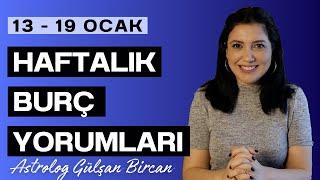 13 - 19 OCAK

HAFTALIK BURÇ YORUMLARI

Astrolog Gülşan Bircan